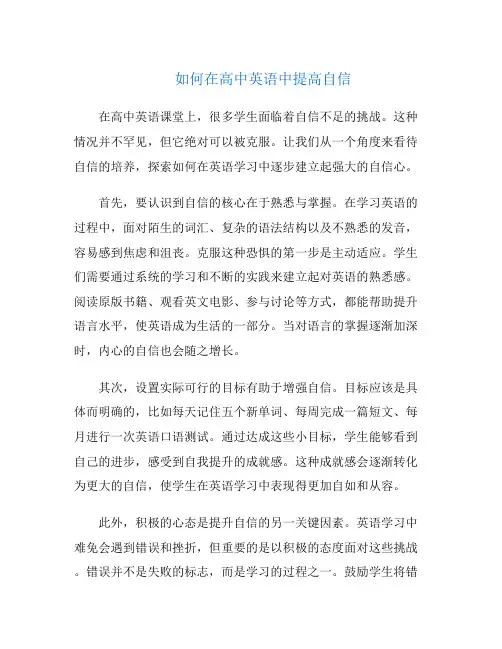 如何在高中英语中提高自信

在高中英语课堂上，很多学生面临着自信不足的挑战。这种情况并不罕见，但它绝对可以被克服。让我们从一个角度来看待自信的培养，探索如何在英语学习中逐步建立起强大的自信心。

首先，要认识到自信的核心在于熟悉与掌握。在学习英语的过程中，面对陌生的词汇、复杂的语法结构以及不熟悉的发音，容易感到焦虑和沮丧。克服这种恐惧的第一步是主动适应。学生们需要通过系统的学习和不断的实践来建立起对英语的熟悉感。阅读原版书籍、观看英文电影、参与讨论等方式，都能帮助提升语言水平，使英语成为生活的一部分。当对语言的掌握逐渐加深时，内心的自信也会随之增长。

其次，设置实际可行的目标有助于增强自信。目标应该是具体而明确的，比如每天记住五个新单词、每周完成一篇短文、每月进行一次英语口语测试。通过达成这些小目标，学生能够看到自己的进步，感受到自我提升的成就感。这种成就感会逐渐转化为更大的自信，使学生在英语学习中表现得更加自如和从容。

此外，积极的心态是提升自信的另一关键因素。英语学习中难免会遇到错误和挫折，但重要的是以积极的态度面对这些挑战。错误并不是失败的标志，而是学习的过程之一。鼓励学生将错